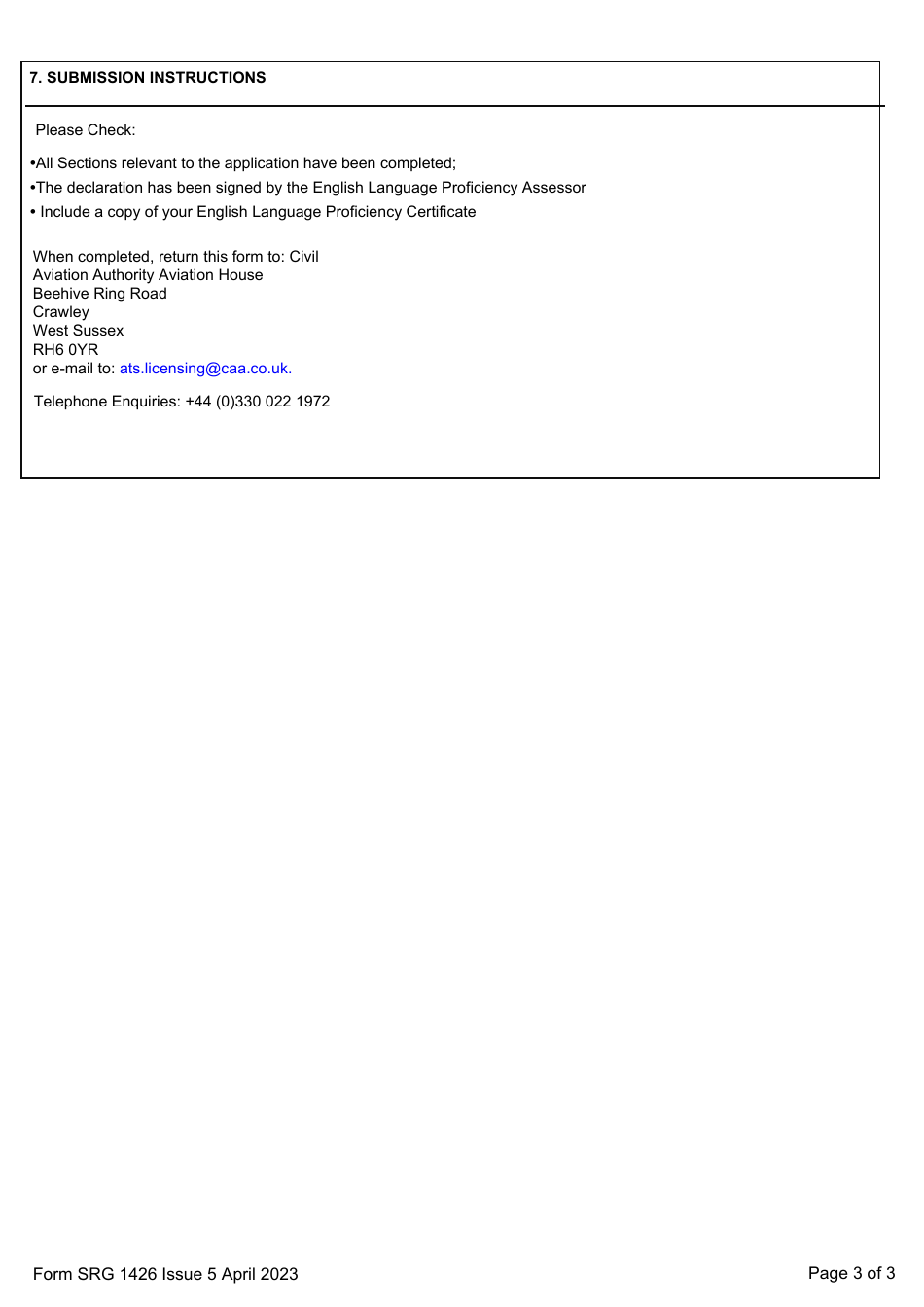 7. SUBMISSION INSTRUCTIONS

Please Check:

•All Sections relevant to the application have been completed;

•The declaration has been signed by the English Language Proficiency Assessor

• Include a copy of your English Language Proficiency Certificate

When completed, return this form to: Civil Aviation Authority Aviation House
Beehive Ring Road
Crawley
West Sussex
RH6 0YR
or e-mail to: ats.licensing@caa.co.uk.

Telephone Enquiries: +44 (0)330 022 1972

Form SRG 1426 Issue 5 April 2023

Page 3 of 3